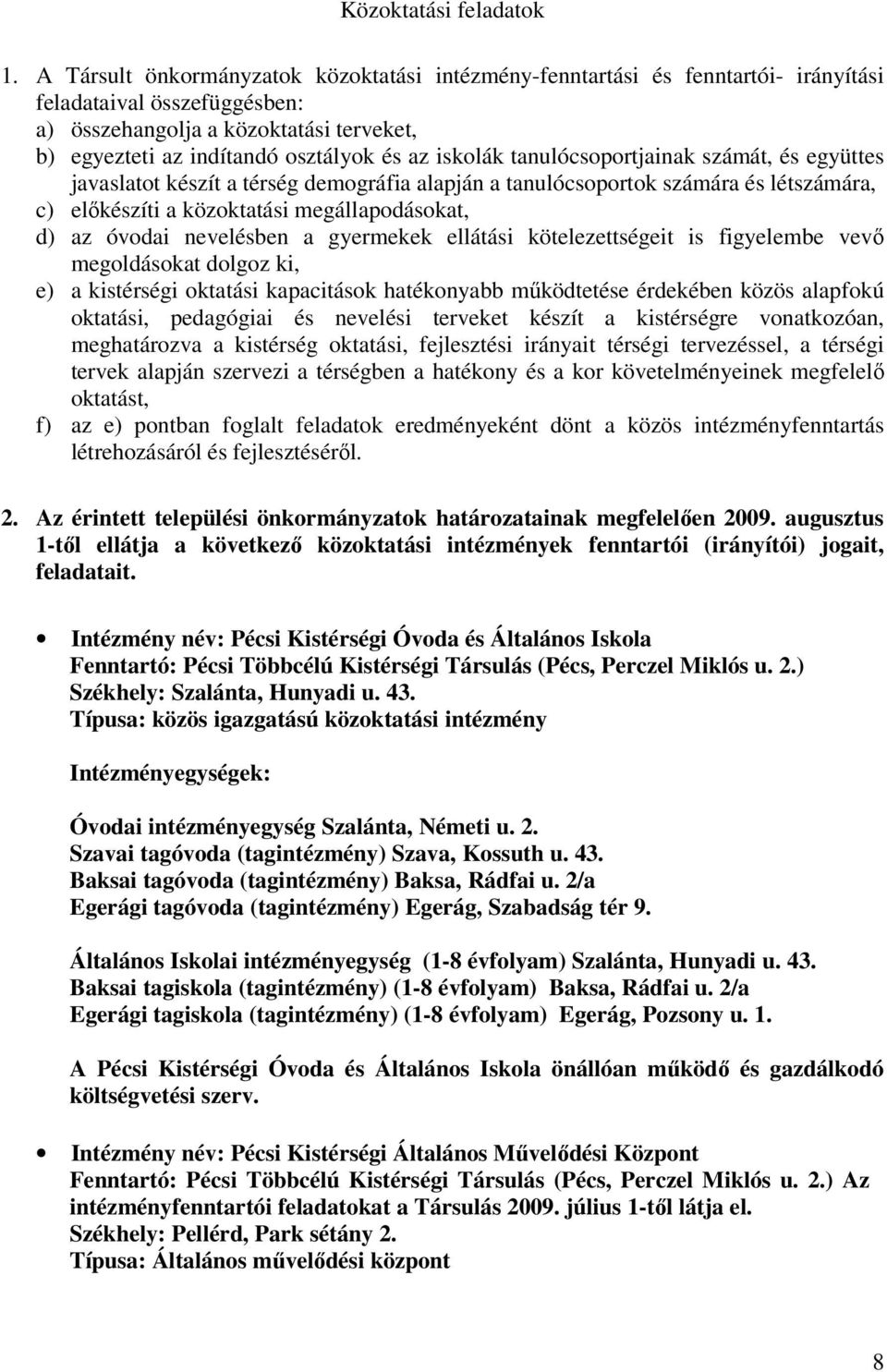 Közoktatási feladatok

1. A Társult önkormányzatok közoktatási intézmény-fenntartási és fenntartói- irányítási feladataival összefüggésben:
a) összehangolja a közoktatási terveket,
b) egyezteti az indítandó osztályok és az iskolák tanulócsoportjainak számát, és együttes javaslatot készít a térség demográfia alapján a tanulócsoportok számára és létszámára,
c) előkészíti a közoktatási megállapodásokat,
d) az óvodai nevelésben a gyermekek ellátási kötelezettségeit is figyelembe vevő megoldásokat dolgoz ki,
e) a kistérségi oktatási kapacitások hatékonyabb működtetése érdekében közös alapfokú oktatási, pedagógiai és nevelési terveket készít a kistérségre vonatkozóan, meghatározva a kistérség oktatási, fejlesztési irányait térségi tervezéssel, a térségi tervek alapján szervezi a térségben a hatékony és a kor követelményeinek megfelelő oktatást,
f) az e) pontban foglalt feladatok eredményeként dönt a közös intézményfenntartás létrehozásáról és fejlesztéséről.

2. Az érintett települési önkormányzatok határozatainak megfelelően 2009. augusztus 1-től ellátja a következő közoktatási intézmények fenntartói (irányítói) jogait, feladatait.

• Intézmény név: Pécsi Kistérségi Óvoda és Általános Iskola
Fenntartó: Pécsi Többcélú Kistérségi Társulás (Pécs, Perczel Miklós u. 2.)
Székhely: Szalánta, Hunyadi u. 43.
Típusa: közös igazgatású közoktatási intézmény

Intézményegységek:

Óvodai intézményegység Szalánta, Németi u. 2.
Szavai tagóvoda (tagintézmény) Szava, Kossuth u. 43.
Baksai tagóvoda (tagintézmény) Baksa, Rádfai u. 2/a
Egerági tagóvoda (tagintézmény) Egerág, Szabadság tér 9.

Általános Iskolai intézményegység (1-8 évfolyam) Szalánta, Hunyadi u. 43.
Baksai tagiskola (tagintézmény) (1-8 évfolyam) Baksa, Rádfai u. 2/a
Egerági tagiskola (tagintézmény) (1-8 évfolyam) Egerág, Pozsony u. 1.

A Pécsi Kistérségi Óvoda és Általános Iskola önállóan működő és gazdálkodó költségvetési szerv.

• Intézmény név: Pécsi Kistérségi Általános Művelődési Központ
Fenntartó: Pécsi Többcélú Kistérségi Társulás (Pécs, Perczel Miklós u. 2.) Az intézményfenntartói feladatokat a Társulás 2009. július 1-től látja el.
Székhely: Pellérd, Park sétány 2.
Típusa: Általános művelődési központ

8